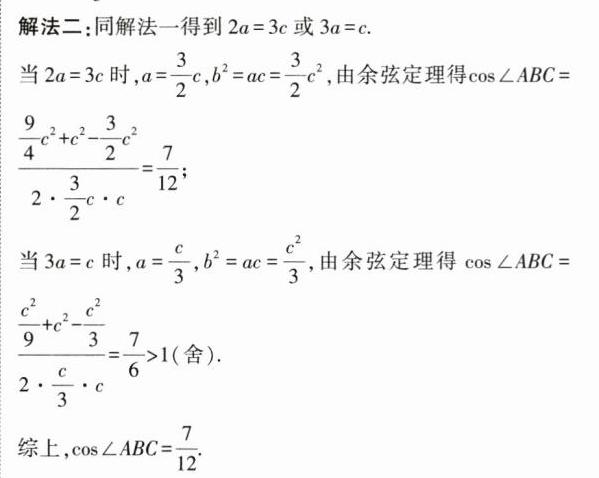 解法二:同解法一得到$2a=3c$或$3a=c$.

当$2a=3c$时,$a=\frac{3}{2}c$,$b^2=ac=\frac{3}{2}c^2$,由余弦定理得$\cos\angle ABC=\frac{\frac{9}{4}c^2+c^2-\frac{3}{2}c^2}{2\cdot\frac{3}{2}c\cdot c}=\frac{7}{12}$;

当$3a=c$时,$a=\frac{c}{3}$,$b^2=ac=\frac{c^2}{3}$,由余弦定理得$\cos\angle ABC=\frac{\frac{c^2}{9}+c^2-\frac{c^2}{3}}{2\cdot\frac{c}{3}\cdot c}=\frac{7}{6}>1$(舍).

综上,$\cos\angle ABC=\frac{7}{12}$.